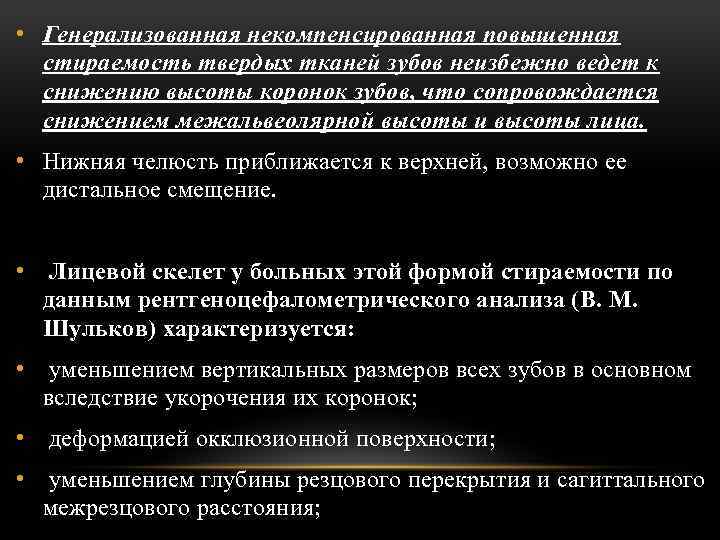 • Генерализованная некомпенсированная повышенная стираемость твердых тканей зубов неизбежно ведет к снижению высоты коронок зубов, что сопровождается снижением межальвеолярной высоты и высоты лица.

• Нижняя челюсть приближается к верхней, возможно ее дистальное смещение.

• Лицевой скелет у больных этой формой стираемости по данным рентгеноцефалометрического анализа (В. М. Шульков) характеризуется:

• уменьшением вертикальных размеров всех зубов в основном вследствие укорочения их коронок;

• деформацией окклюзионной поверхности;

• уменьшением глубины резцового перекрытия и сагиттального межрезцового расстояния;